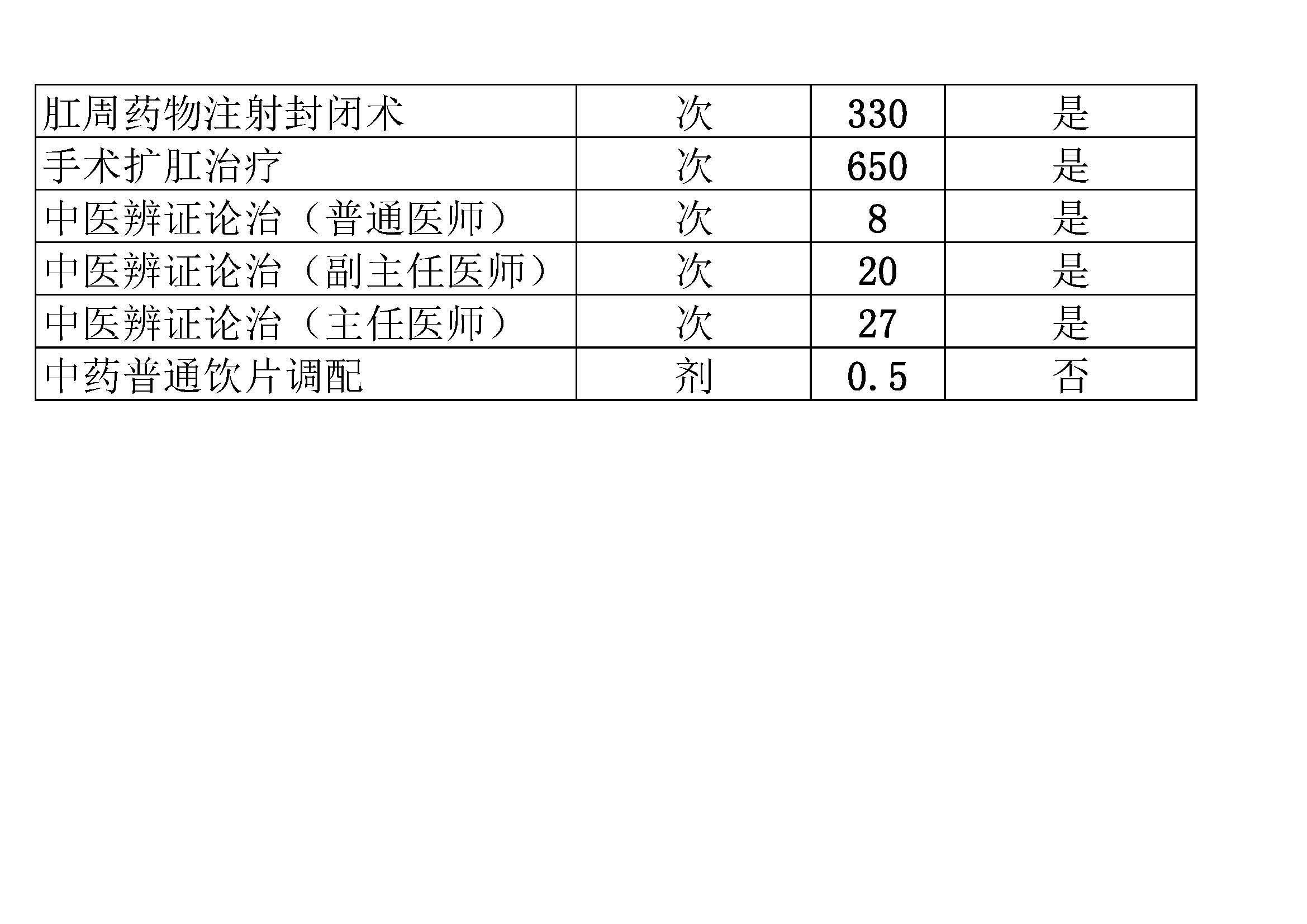 | 肛周药物注射封闭术 | 次 | 330 | 是 |
|---|---|---|---|
| 手术扩肛治疗 | 次 | 650 | 是 |
| 中医辨证论治（普通医师） | 次 | 8 | 是 |
| 中医辨证论治（副主任医师） | 次 | 20 | 是 |
| 中医辨证论治（主任医师） | 次 | 27 | 是 |
| 中药普通饮片调配 | 剂 | 0.5 | 否 |